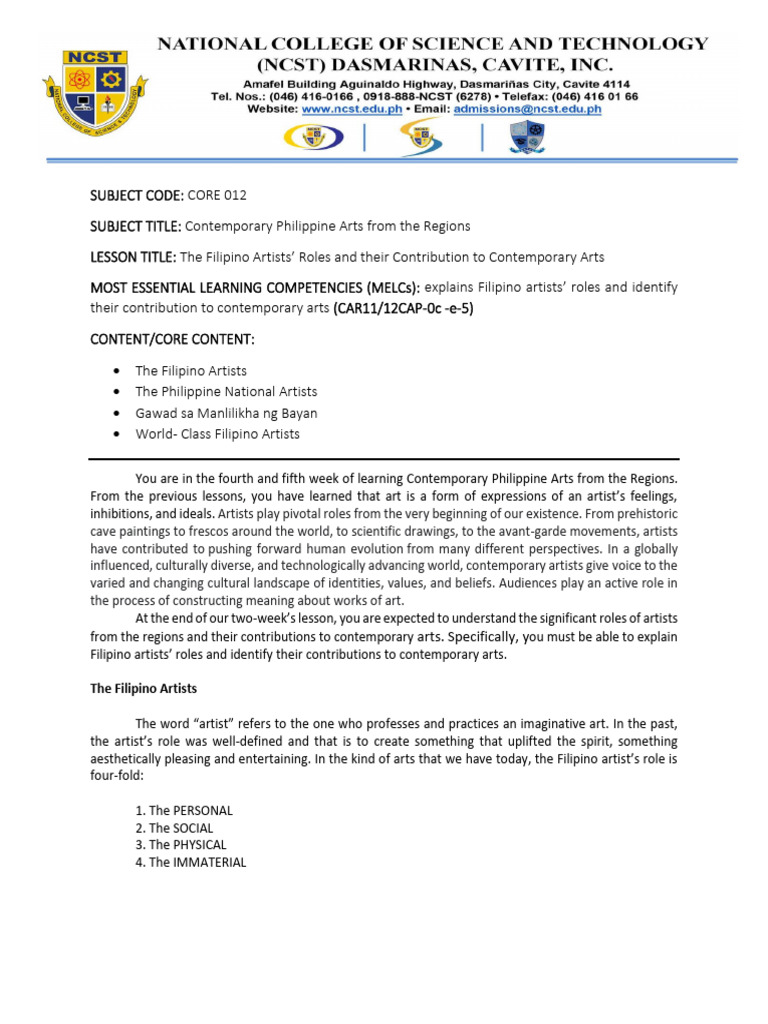 NCST

NATIONAL COLLEGE OF SCIENCE AND TECHNOLOGY (NCST) DASMARINAS, CAVITE, INC.

Amafel Building Aguinaldo Highway, Dasmariñas City, Cavite 4114
Tel. Nos.: (046) 416-0166 , 0918-888-NCST (6278) • Telefax: (046) 416 01 66
Website: www.ncst.edu.ph • Email: admissions@ncst.edu.ph

SUBJECT CODE: CORE 012

SUBJECT TITLE: Contemporary Philippine Arts from the Regions

LESSON TITLE: The Filipino Artists' Roles and their Contribution to Contemporary Arts

MOST ESSENTIAL LEARNING COMPETENCIES (MELCs): explains Filipino artists' roles and identify their contribution to contemporary arts (CAR11/12CAP-0c -e-5)

CONTENT/CORE CONTENT:

• The Filipino Artists
• The Philippine National Artists
• Gawad sa Manlilikha ng Bayan
• World- Class Filipino Artists

You are in the fourth and fifth week of learning Contemporary Philippine Arts from the Regions. From the previous lessons, you have learned that art is a form of expressions of an artist's feelings, inhibitions, and ideals. Artists play pivotal roles from the very beginning of our existence. From prehistoric cave paintings to frescos around the world, to scientific drawings, to the avant-garde movements, artists have contributed to pushing forward human evolution from many different perspectives. In a globally influenced, culturally diverse, and technologically advancing world, contemporary artists give voice to the varied and changing cultural landscape of identities, values, and beliefs. Audiences play an active role in the process of constructing meaning about works of art.

At the end of our two-week's lesson, you are expected to understand the significant roles of artists from the regions and their contributions to contemporary arts. Specifically, you must be able to explain Filipino artists' roles and identify their contributions to contemporary arts.

The Filipino Artists

The word "artist" refers to the one who professes and practices an imaginative art. In the past, the artist's role was well-defined and that is to create something that uplifted the spirit, something aesthetically pleasing and entertaining. In the kind of arts that we have today, the Filipino artist's role is four-fold:

1. The PERSONAL
2. The SOCIAL
3. The PHYSICAL
4. The IMMATERIAL